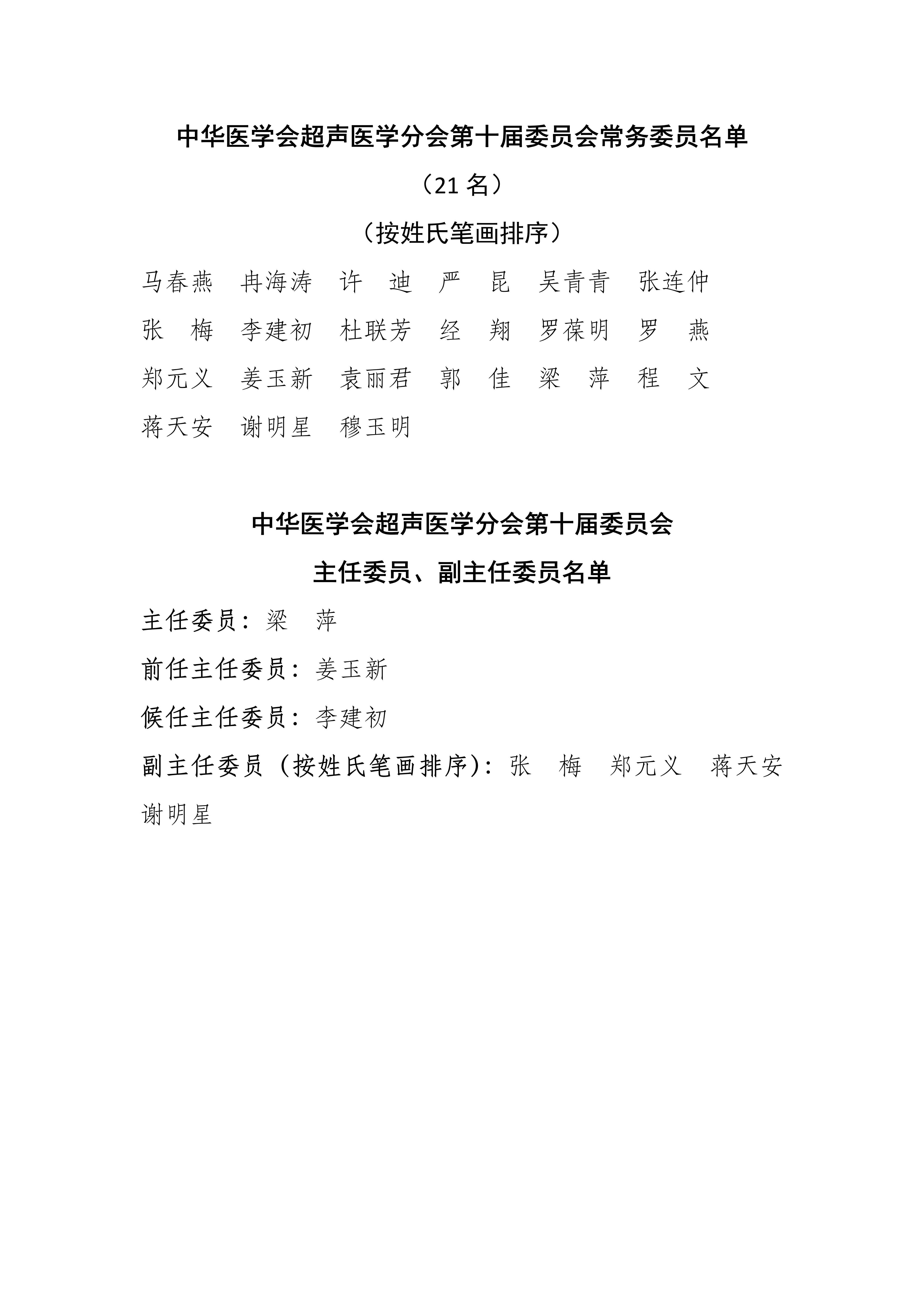 中华医学会超声医学分会第十届委员会常务委员名单

（21 名）

（按姓氏笔画排序）

马春燕　冉海涛　许　迪　严　昆　吴青青　张连仲
张　梅　李建初　杜联芳　经　翔　罗葆明　罗　燕
郑元义　姜玉新　袁丽君　郭　佳　梁　萍　程　文
蒋天安　谢明星　穆玉明

中华医学会超声医学分会第十届委员会

主任委员、副主任委员名单

主任委员：梁　萍

前任主任委员：姜玉新

候任主任委员：李建初

副主任委员（按姓氏笔画排序）：张　梅　郑元义　蒋天安　谢明星